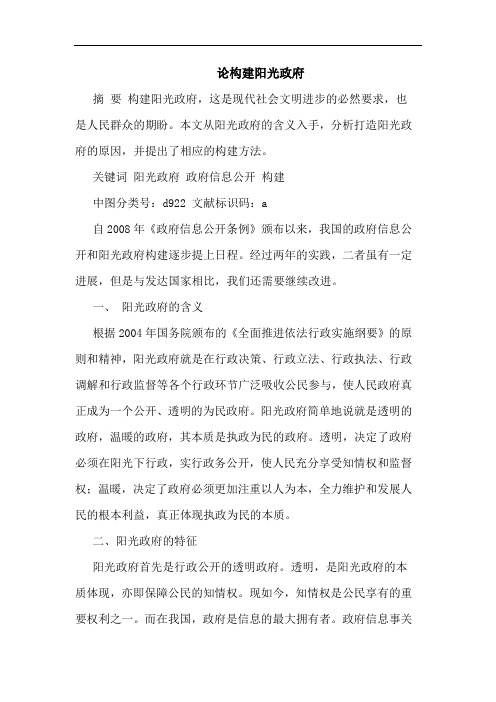 论构建阳光政府

摘 要 构建阳光政府，这是现代社会文明进步的必然要求，也是人民群众的期盼。本文从阳光政府的含义入手，分析打造阳光政府的原因，并提出了相应的构建方法。

关键词 阳光政府 政府信息公开 构建

中图分类号：d922 文献标识码：a

自2008年《政府信息公开条例》颁布以来，我国的政府信息公开和阳光政府构建逐步提上日程。经过两年的实践，二者虽有一定进展，但是与发达国家相比，我们还需要继续改进。

一、 阳光政府的含义

根据2004年国务院颁布的《全面推进依法行政实施纲要》的原则和精神，阳光政府就是在行政决策、行政立法、行政执法、行政调解和行政监督等各个行政环节广泛吸收公民参与，使人民政府真正成为一个公开、透明的为民政府。阳光政府简单地说就是透明的政府，温暖的政府，其本质是执政为民的政府。透明，决定了政府必须在阳光下行政，实行政务公开，使人民充分享受知情权和监督权；温暖，决定了政府必须更加注重以人为本，全力维护和发展人民的根本利益，真正体现执政为民的本质。

二、阳光政府的特征

阳光政府首先是行政公开的透明政府。透明，是阳光政府的本质体现，亦即保障公民的知情权。现如今，知情权是公民享有的重要权利之一。而在我国，政府是信息的最大拥有者。政府信息事关